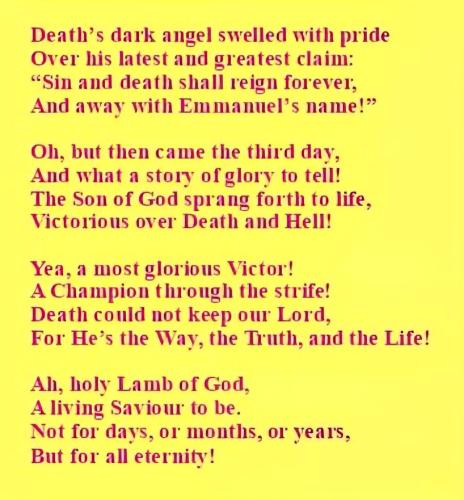 Death's dark angel swelled with pride
Over his latest and greatest claim:
"Sin and death shall reign forever,
And away with Emmanuel's name!"

Oh, but then came the third day,
And what a story of glory to tell!
The Son of God sprang forth to life,
Victorious over Death and Hell!

Yea, a most glorious Victor!
A Champion through the strife!
Death could not keep our Lord,
For He's the Way, the Truth, and the Life!

Ah, holy Lamb of God,
A living Saviour to be.
Not for days, or months, or years,
But for all eternity!